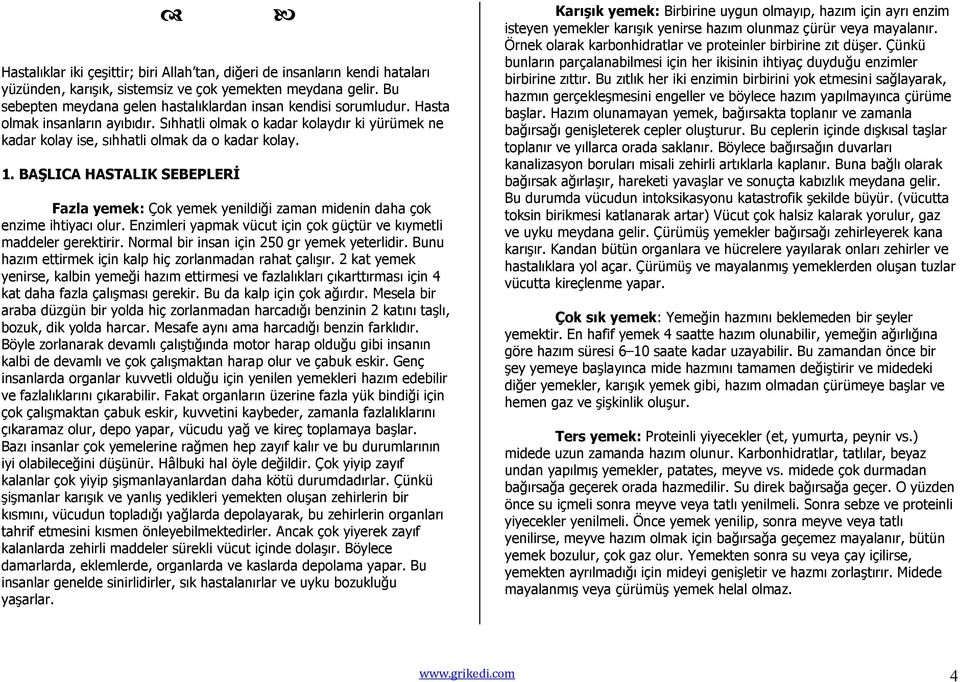 Hastalıklar iki çeşittir; biri Allah'tan, diğeri de insanların kendi hataları yüzünden, karışık, sistemsiz ve çok yemekten meydana gelir. Bu sebepten meydana gelen hastalıklardan insan kendisi sorumludur. Hasta olmak insanların ayıbıdır. Sıhhatli olmak o kadar kolaydır ki yürümek ne kadar kolay ise, sıhhatli olmak da o kadar kolay.

1. BAŞLICA HASTALIK SEBEPLERİ

Fazla yemek: Çok yemek yenildiği zaman midenin daha çok enzime ihtiyacı olur. Enzimleri yapmak vücut için çok güçtür ve kıymetli maddeler gerektirir. Normal bir insan için 250 gr yemek yeterlidir. Bunu hazım ettirmek için kalp hiç zorlanmadan rahat çalışır. 2 kat yemek yenirse, kalbin yemeği hazım ettirmesi ve fazlalıkları çıkarttırması için 4 kat daha fazla çalışması gerekir. Bu da kalp için çok ağırdır. Mesela bir araba düzgün bir yolda hiç zorlanmadan harcadığı benzinin 2 katını taşlı, bozuk, dik yolda harcar. Mesafe aynı ama harcadığı benzin farklıdır. Böyle zorlanarak devamlı çalıştığında motor harap olduğu gibi insanın kalbi de devamlı ve çok çalışmaktan harap olur ve çabuk eskir. Genç insanlarda organlar kuvvetli olduğu için yenilen yemekleri hazım edebilir ve fazlalıklarını çıkarabilir. Fakat organların üzerine fazla yük bindiği için çok çalışmaktan çabuk eskir, kuvvetini kaybeder, zamanla fazlalıklarını çıkaramaz olur, depo yapar, vücudu yağ ve kireç toplamaya başlar. Bazı insanlar çok yemelerine rağmen hep zayıf kalır ve bu durumlarının iyi olabileceğini düşünür. Hâlbuki hal öyle değildir. Çok yiyip zayıf kalanlar çok yiyip şişmanlayanlardan daha kötü durumdadırlar. Çünkü şişmanlar karışık ve yanlış yedikleri yemekten oluşan zehirlerin bir kısmını, vücudun topladığı yağlarda depolayarak, bu zehirlerin organları tahrif etmesini kısmen önleyebilmektedirler. Ancak çok yiyerek zayıf kalanlarda zehirli maddeler sürekli vücut içinde dolaşır. Böylece damarlarda, eklemlerde, organlarda ve kaslarda depolama yapar. Bu insanlar genelde sinirlidirler, sık hastalanırlar ve uyku bozukluğu yaşarlar.

Karışık yemek: Birbirine uygun olmayıp, hazım için ayrı enzim isteyen yemekler karışık yenirse hazım olunmaz çürür veya mayalanır. Örnek olarak karbonhidratlar ve proteinler birbirine zıt düşer. Çünkü bunların parçalanabilmesi için her ikisinin ihtiyaç duyduğu enzimler birbirine zıttır. Bu zıtlık her iki enzimin birbirini yok etmesini sağlayarak, hazmın gerçekleşmesini engeller ve böylece hazım yapılmayınca çürüme başlar. Hazım olunamayan yemek, bağırsakta toplanır ve zamanla bağırsağı genişleterek cepler oluşturur. Bu ceplerin içinde dışkısal taşlar toplanır ve yıllarca orada saklanır. Böylece bağırsağın duvarları kanalizasyon boruları misali zehirli artıklarla kaplanır. Buna bağlı olarak bağırsak ağırlaşır, hareketi yavaşlar ve sonuçta kabızlık meydana gelir. Bu durumda vücudun intoksikasyonu katastrofik şekilde büyür. (vücutta toksin birikmesi katlanarak artar) Vücut çok halsiz kalarak yorulur, gaz ve uyku meydana gelir. Çürümüş yemekler bağırsağı zehirleyerek kana karışır. Kandan bütün organlara ve hücrelere yayılarak onları zehirler ve hastalıklara yol açar. Çürümüş ve mayalanmış yemeklerden oluşan tuzlar vücutta kireçlenme yapar.

Çok sık yemek: Yemeğin hazmını beklemeden bir şeyler yemektir. En hafif yemek 4 saatte hazım olunabilir, yemeğin ağırlığına göre hazım süresi 6–10 saate kadar uzayabilir. Bu zamandan önce bir şey yemeye başlayınca mide hazmını tamamen değiştirir ve midedeki diğer yemekler, karışık yemek gibi, hazım olmadan çürümeye başlar ve hemen gaz ve şişkinlik oluşur.

Ters yemek: Proteinli yiyecekler (et, yumurta, peynir vs.) midede uzun zamanda hazım olunur. Karbonhidratlar, tatlılar, beyaz undan yapılmış yemekler, patates, meyve vs. midede çok durmadan bağırsağa geçerek orada hazmedilir. Su direk bağırsağa geçer. O yüzden önce su içmeli sonra meyve veya tatlı yenilmeli. Sonra sebze ve proteinli yiyecekler yenilmeli. Önce yemek yenilip, sonra meyve veya tatlı yenilirse, meyve hazım olmak için bağırsağa geçemez mayalanır, bütün yemek bozulur, çok gaz olur. Yemekten sonra su veya çay içilirse, yemekten ayrılmadığı için mideyi genişletir ve hazmı zorlaştırır. Midede mayalanmış veya çürümüş yemek helal olmaz.

www.grikedi.com

4